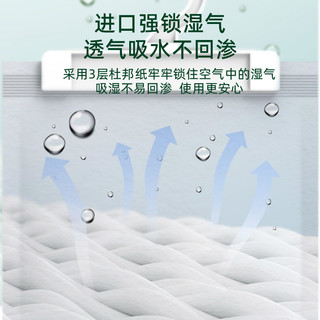 进口强锁湿气
透气吸水不回渗

采用3层杜邦纸牢牢锁住空气中的湿气
吸湿不易回渗 使用更安心